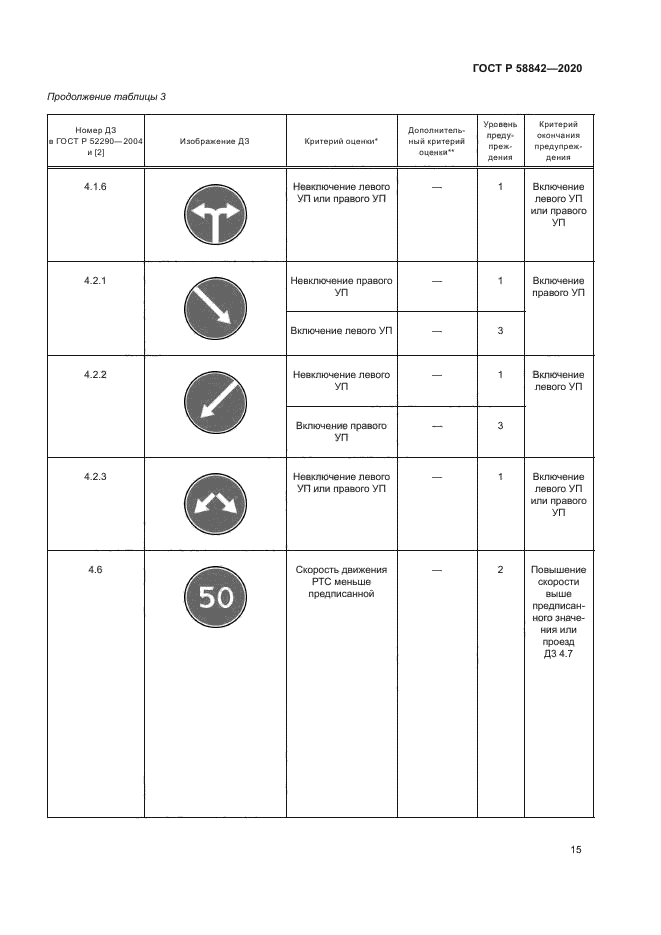 ГОСТ Р 58842—2020

Продолжение таблицы 3

| Номер ДЗ в ГОСТ Р 52290—2004 и [2] | Изображение ДЗ | Критерий оценки* | Дополнительный критерий оценки** | Уровень предупреждения | Критерий окончания предупреждения |
|---|---|---|---|---|---|
| 4.1.6 | | Невключение левого УП или правого УП | — | 1 | Включение левого УП или правого УП |
| 4.2.1 | | Невключение правого УП | — | 1 | Включение правого УП |
| | | Включение левого УП | — | 3 | |
| 4.2.2 | | Невключение левого УП | — | 1 | Включение левого УП |
| | | Включение правого УП | — | 3 | |
| 4.2.3 | | Невключение левого УП или правого УП | — | 1 | Включение левого УП или правого УП |
| 4.6 | 50 | Скорость движения РТС меньше предписанной | — | 2 | Повышение скорости выше предписанного значения или проезд ДЗ 4.7 |

15